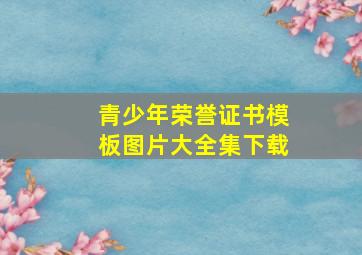 青少年荣誉证书模板图片大全集下载